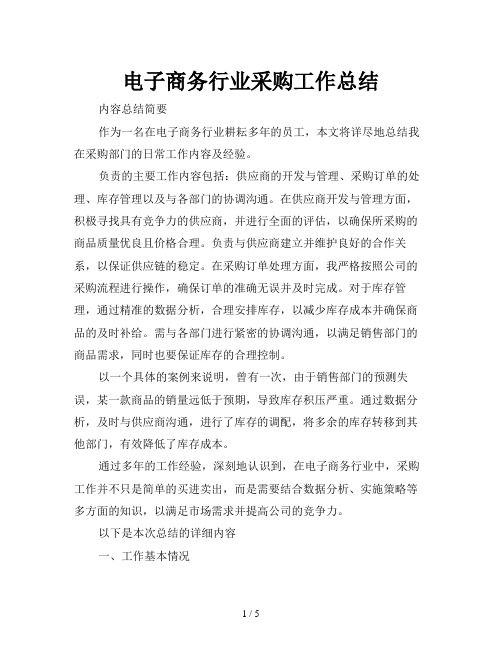 电子商务行业采购工作总结

内容总结简要

作为一名在电子商务行业耕耘多年的员工，本文将详尽地总结我在采购部门的日常工作内容及经验。

负责的主要工作内容包括：供应商的开发与管理、采购订单的处理、库存管理以及与各部门的协调沟通。在供应商开发与管理方面，积极寻找具有竞争力的供应商，并进行全面的评估，以确保所采购的商品质量优良且价格合理。负责与供应商建立并维护良好的合作关系，以保证供应链的稳定。在采购订单处理方面，我严格按照公司的采购流程进行操作，确保订单的准确无误并及时完成。对于库存管理，通过精准的数据分析，合理安排库存，以减少库存成本并确保商品的及时补给。需与各部门进行紧密的协调沟通，以满足销售部门的商品需求，同时也要保证库存的合理控制。

以一个具体的案例来说明，曾有一次，由于销售部门的预测失误，某一款商品的销量远低于预期，导致库存积压严重。通过数据分析，及时与供应商沟通，进行了库存的调配，将多余的库存转移到其他部门，有效降低了库存成本。

通过多年的工作经验，深刻地认识到，在电子商务行业中，采购工作并不只是简单的买进卖出，而是需要结合数据分析、实施策略等多方面的知识，以满足市场需求并提高公司的竞争力。

以下是本次总结的详细内容

一、工作基本情况

1 / 5